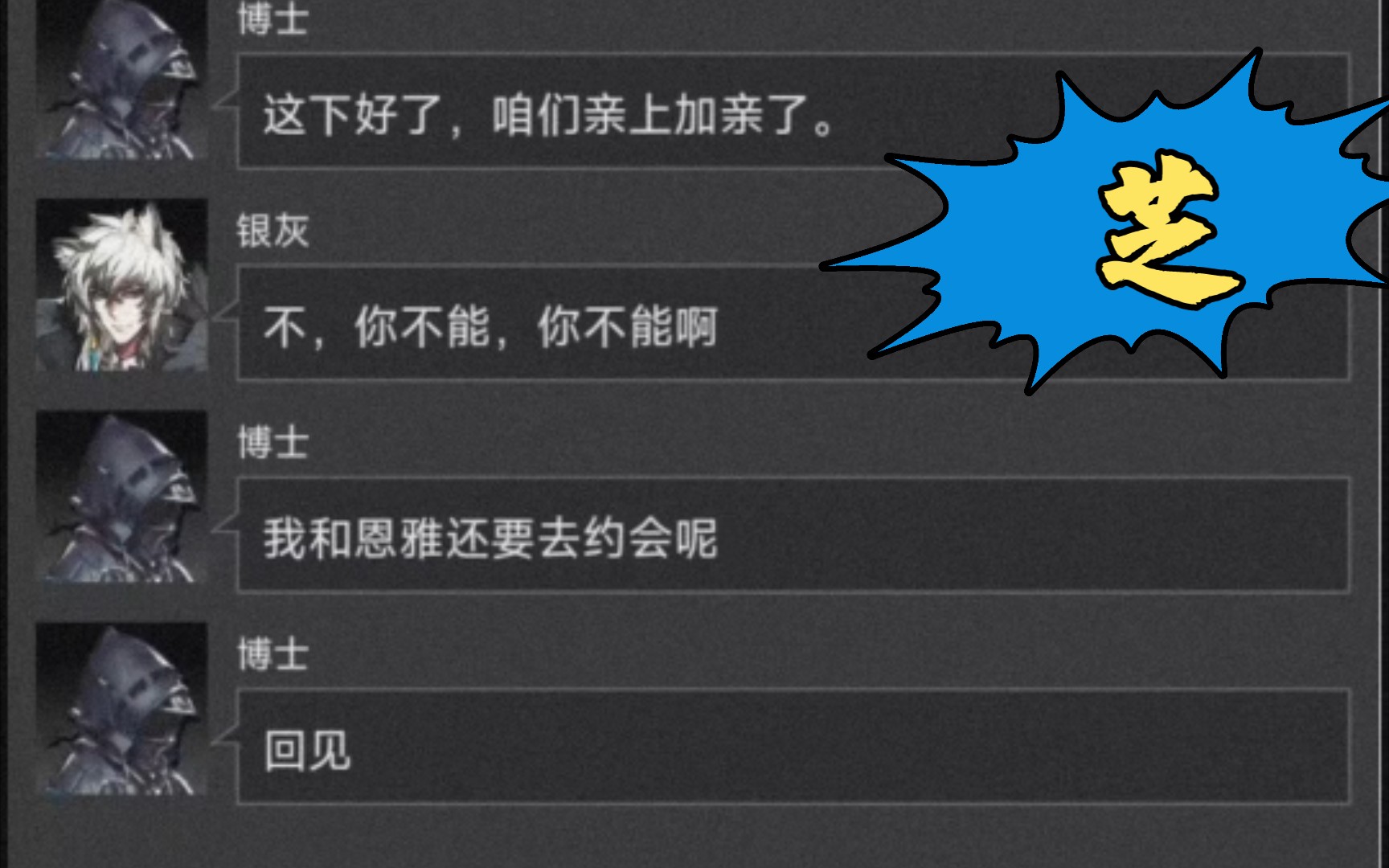 博士

这下好了，咱们亲上加亲了。

芝

银灰

不，你不能，你不能啊

博士

我和恩雅还要去约会呢

博士

回见